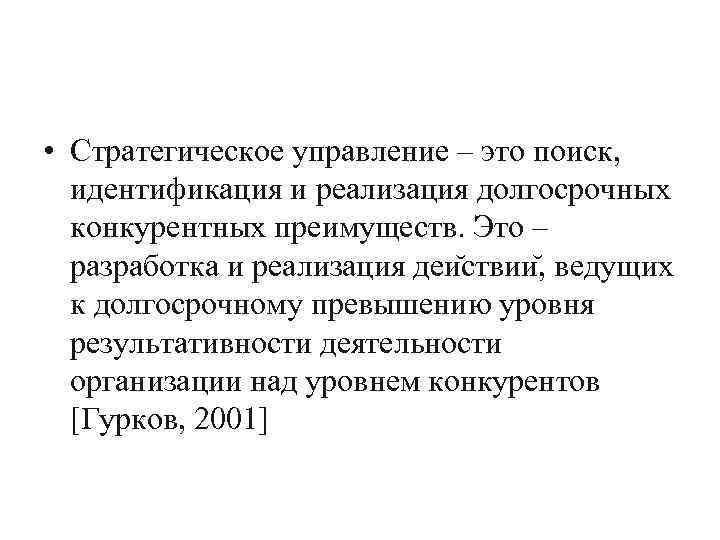 • Стратегическое управление – это поиск, идентификация и реализация долгосрочных конкурентных преимуществ. Это – разработка и реализация действий, ведущих к долгосрочному превышению уровня результативности деятельности организации над уровнем конкурентов [Гурков, 2001]